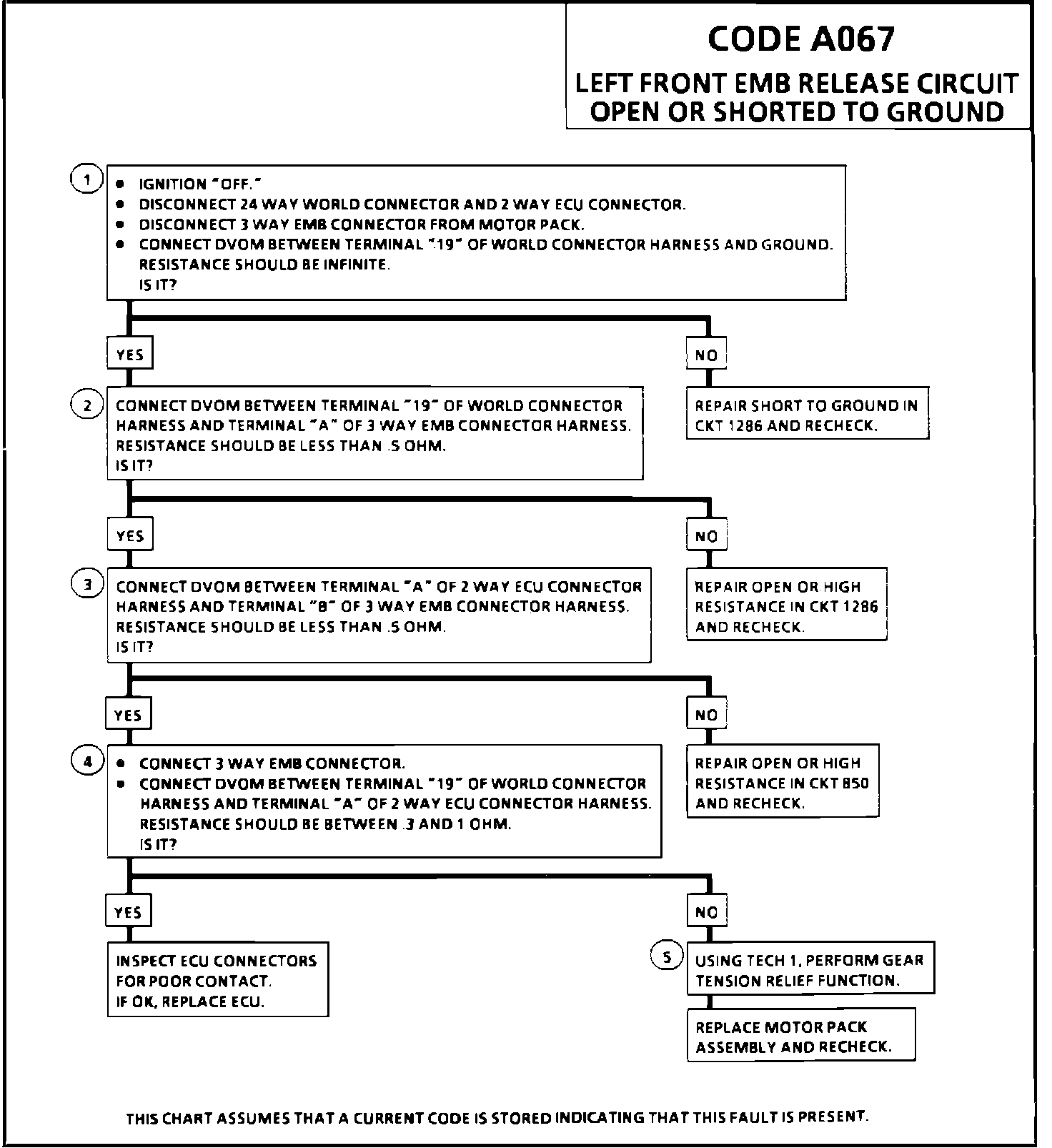 CODE A067
LEFT FRONT EMB RELEASE CIRCUIT OPEN OR SHORTED TO GROUND

1
• IGNITION "OFF."
• DISCONNECT 24 WAY WORLD CONNECTOR AND 2 WAY ECU CONNECTOR.
• DISCONNECT 3 WAY EMB CONNECTOR FROM MOTOR PACK.
• CONNECT DVOM BETWEEN TERMINAL "19" OF WORLD CONNECTOR HARNESS AND GROUND. RESISTANCE SHOULD BE INFINITE.
IS IT?

YES

NO

REPAIR SHORT TO GROUND IN CKT 1286 AND RECHECK.

2
CONNECT DVOM BETWEEN TERMINAL "19" OF WORLD CONNECTOR HARNESS AND TERMINAL "A" OF 3 WAY EMB CONNECTOR HARNESS. RESISTANCE SHOULD BE LESS THAN .5 OHM.
IS IT?

YES

NO

REPAIR OPEN OR HIGH RESISTANCE IN CKT 1286 AND RECHECK.

3
CONNECT DVOM BETWEEN TERMINAL "A" OF 2 WAY ECU CONNECTOR HARNESS AND TERMINAL "B" OF 3 WAY EMB CONNECTOR HARNESS. RESISTANCE SHOULD BE LESS THAN .5 OHM.
IS IT?

YES

NO

REPAIR OPEN OR HIGH RESISTANCE IN CKT 850 AND RECHECK.

4
• CONNECT 3 WAY EMB CONNECTOR.
• CONNECT DVOM BETWEEN TERMINAL "19" OF WORLD CONNECTOR HARNESS AND TERMINAL "A" OF 2 WAY ECU CONNECTOR HARNESS. RESISTANCE SHOULD BE BETWEEN .3 AND 1 OHM.
IS IT?

YES

NO

INSPECT ECU CONNECTORS FOR POOR CONTACT.
IF OK, REPLACE ECU.

5
USING TECH 1, PERFORM GEAR TENSION RELIEF FUNCTION.

REPLACE MOTOR PACK ASSEMBLY AND RECHECK.

THIS CHART ASSUMES THAT A CURRENT CODE IS STORED INDICATING THAT THIS FAULT IS PRESENT.